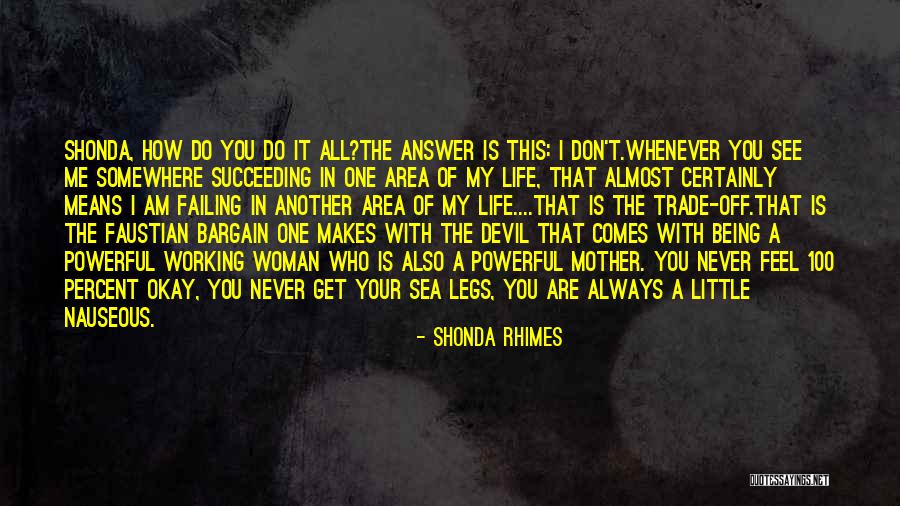 SHONDA, HOW DO YOU DO IT ALL?THE ANSWER IS THIS: I DON'T.WHENEVER YOU SEE ME SOMEWHERE SUCCEEDING IN ONE AREA OF MY LIFE, THAT ALMOST CERTAINLY MEANS I AM FAILING IN ANOTHER AREA OF MY LIFE....THAT IS THE TRADE-OFF.THAT IS THE FAUSTIAN BARGAIN ONE MAKES WITH THE DEVIL THAT COMES WITH BEING A POWERFUL WORKING WOMAN WHO IS ALSO A POWERFUL MOTHER. YOU NEVER FEEL 100 PERCENT OKAY, YOU NEVER GET YOUR SEA LEGS, YOU ARE ALWAYS A LITTLE NAUSEOUS.

- SHONDA RHIMES

QUOTESSAYINGS.NET